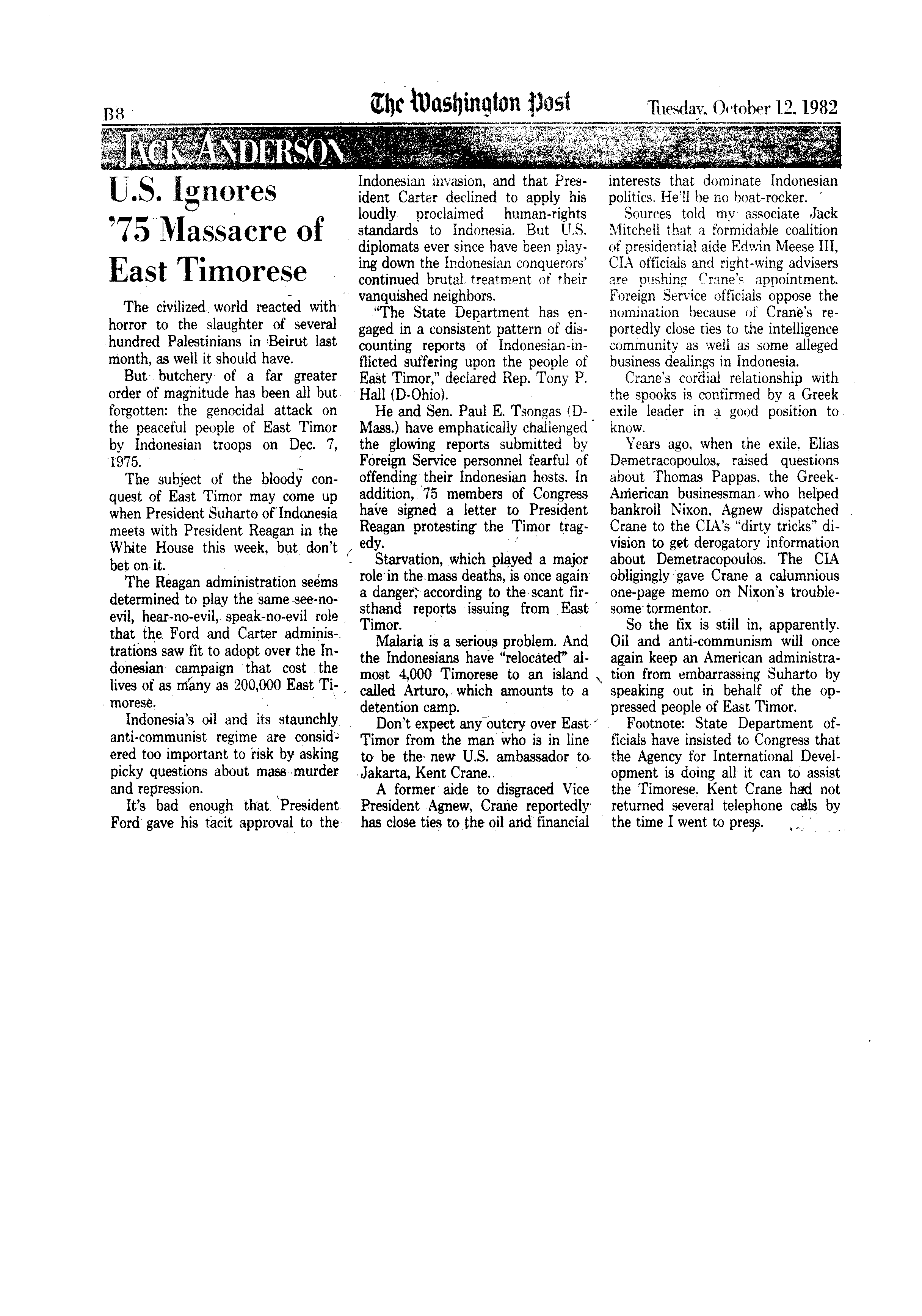 B8 The Washington Post Tuesday, October 12, 1982

JACK ANDERSON

U.S. Ignores '75 Massacre of East Timorese

The civilized world reacted with horror to the slaughter of several hundred Palestinians in Beirut last month, as well it should have.

But butchery of a far greater order of magnitude has been all but forgotten: the genocidal attack on the peaceful people of East Timor by Indonesian troops on Dec. 7, 1975.

The subject of the bloody conquest of East Timor may come up when President Suharto of Indonesia meets with President Reagan in the White House this week, but don't bet on it.

The Reagan administration seems determined to play the same see-no-evil, hear-no-evil, speak-no-evil role that the Ford and Carter administrations saw fit to adopt over the Indonesian campaign that cost the lives of as many as 200,000 East Timorese.

Indonesia's oil and its staunchly anti-communist regime are considered too important to risk by asking picky questions about mass murder and repression.

It's bad enough that President Ford gave his tacit approval to the Indonesian invasion, and that President Carter declined to apply his loudly proclaimed human-rights standards to Indonesia. But U.S. diplomats ever since have been playing down the Indonesian conquerors' continued brutal treatment of their vanquished neighbors.

"The State Department has engaged in a consistent pattern of discounting reports of Indonesian-inflicted suffering upon the people of East Timor," declared Rep. Tony P. Hall (D-Ohio).

He and Sen. Paul E. Tsongas (D-Mass.) have emphatically challenged the glowing reports submitted by Foreign Service personnel fearful of offending their Indonesian hosts. In addition, 75 members of Congress have signed a letter to President Reagan protesting the Timor tragedy.

Starvation, which played a major role in the mass deaths, is once again a danger, according to the scant firsthand reports issuing from East Timor.

Malaria is a serious problem. And the Indonesians have "relocated" almost 4,000 Timorese to an island called Arturo, which amounts to a detention camp.

Don't expect any outcry over East Timor from the man who is in line to be the new U.S. ambassador to Jakarta, Kent Crane.

A former aide to disgraced Vice President Agnew, Crane reportedly has close ties to the oil and financial interests that dominate Indonesian politics. He'll be no boat-rocker.

Sources told my associate Jack Mitchell that a formidable coalition of presidential aide Edwin Meese III, CIA officials and right-wing advisers are pushing Crane's appointment. Foreign Service officials oppose the nomination because of Crane's reportedly close ties to the intelligence community as well as some alleged business dealings in Indonesia.

Crane's cordial relationship with the spooks is confirmed by a Greek exile leader in a good position to know.

Years ago, when the exile, Elias Demetracopoulos, raised questions about Thomas Pappas, the Greek-American businessman who helped bankroll Nixon, Agnew dispatched Crane to the CIA's "dirty tricks" division to get derogatory information about Demetracopoulos. The CIA obligingly gave Crane a calumnious one-page memo on Nixon's troublesome tormentor.

So the fix is still in, apparently. Oil and anti-communism will once again keep an American administration from embarrassing Suharto by speaking out in behalf of the oppressed people of East Timor.

Footnote: State Department officials have insisted to Congress that the Agency for International Development is doing all it can to assist the Timorese. Kent Crane had not returned several telephone calls by the time I went to press.